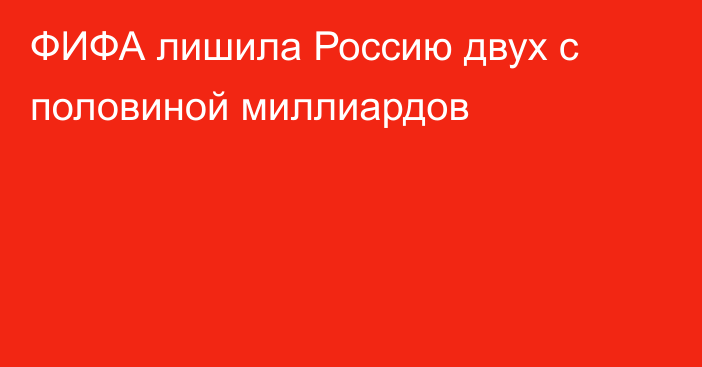 ФИФА лишила Россию двух с половиной миллиардов